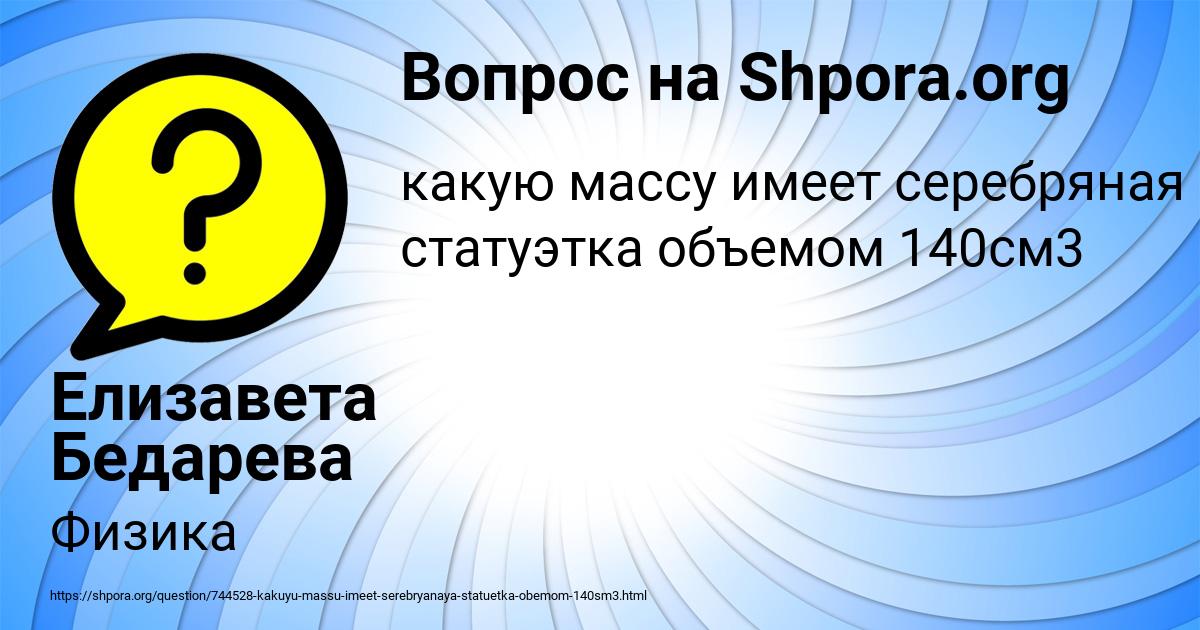 Вопрос на Shpora.org

какую массу имеет серебряная статуэтка объемом 140см3

Елизавета Бедарева

Физика

https://shpora.org/question/744528-kakuyu-massu-imeet-serebryanaya-statuetka-obemom-140sm3.html